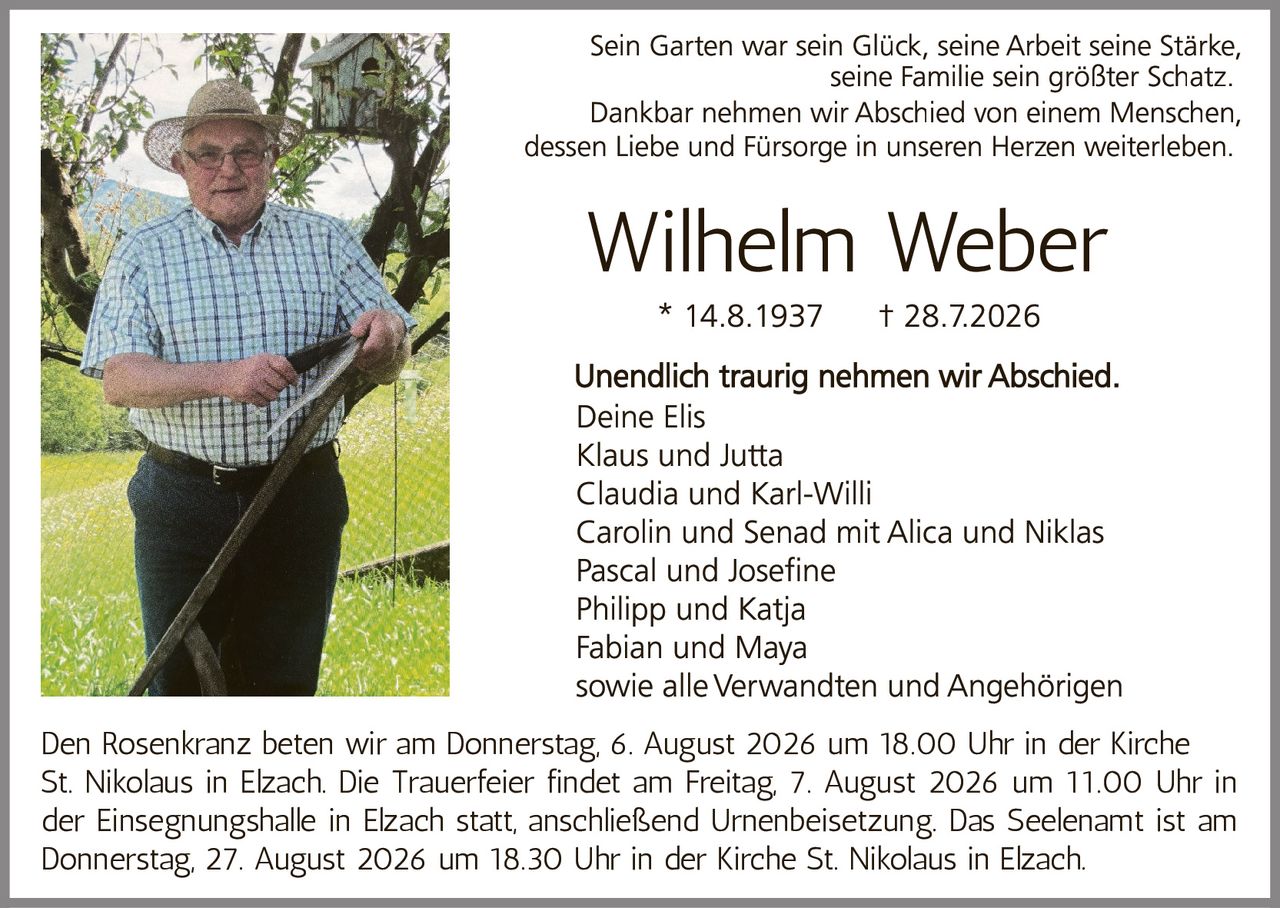 Sein Garten war sein Glück, seine Arbeit seine Stärke, seine Familie sein größter Schatz.
Dankbar nehmen wir Abschied von einem Menschen, dessen Liebe und Fürsorge in unseren Herzen weiterleben.

Wilhelm Weber

* 14.8.1937 † 28.7.2026

Unendlich traurig nehmen wir Abschied.
Deine Elis
Klaus und Jutta
Claudia und Karl-Willi
Carolin und Senad mit Alica und Niklas
Pascal und Josefine
Philipp und Katja
Fabian und Maya
sowie alle Verwandten und Angehörigen

Den Rosenkranz beten wir am Donnerstag, 6. August 2026 um 18.00 Uhr in der Kirche St. Nikolaus in Elzach. Die Trauerfeier findet am Freitag, 7. August 2026 um 11.00 Uhr in der Einsegnungshalle in Elzach statt, anschließend Urnenbeisetzung. Das Seelenamt ist am Donnerstag, 27. August 2026 um 18.30 Uhr in der Kirche St. Nikolaus in Elzach.